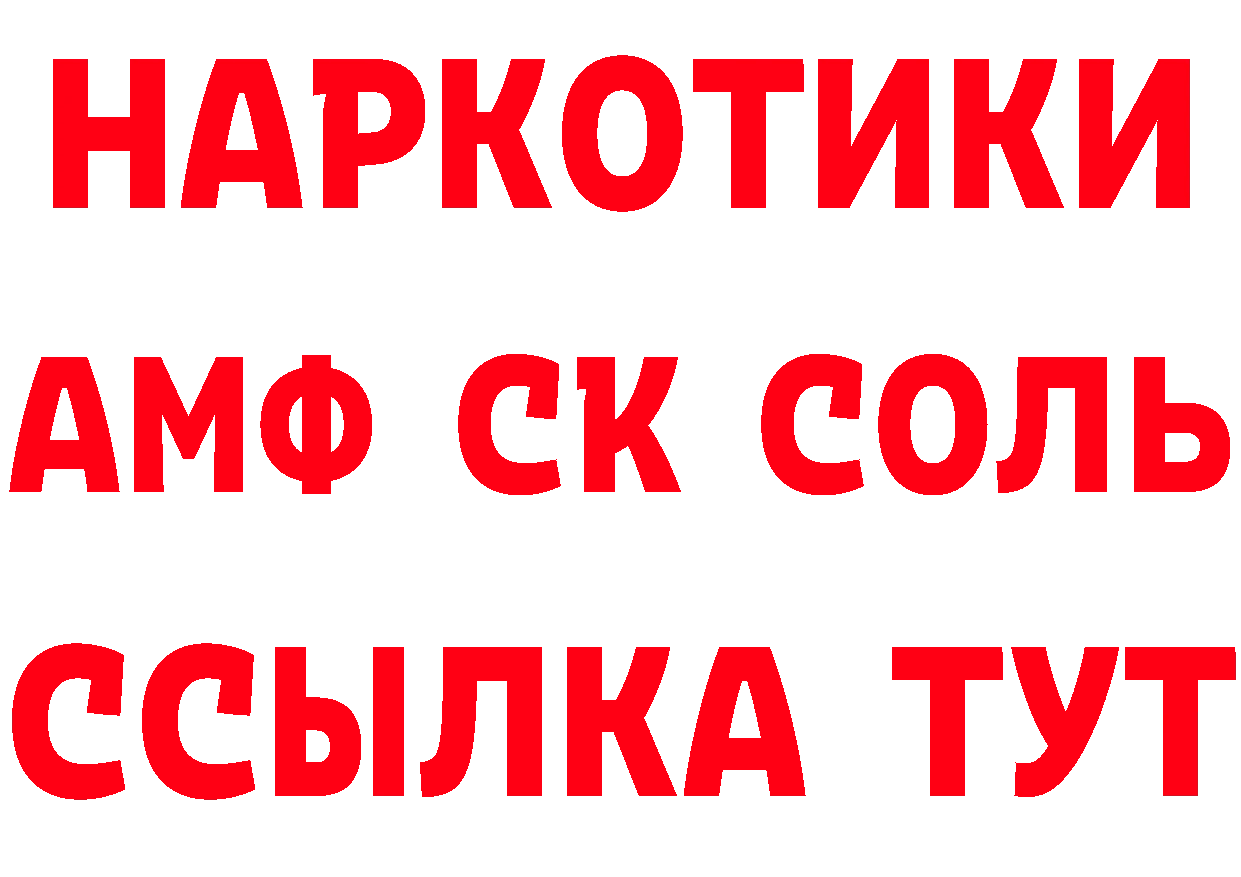 НАРКОТИКИ

АМФ СК СОЛЬ

ССЫЛКА ТУТ